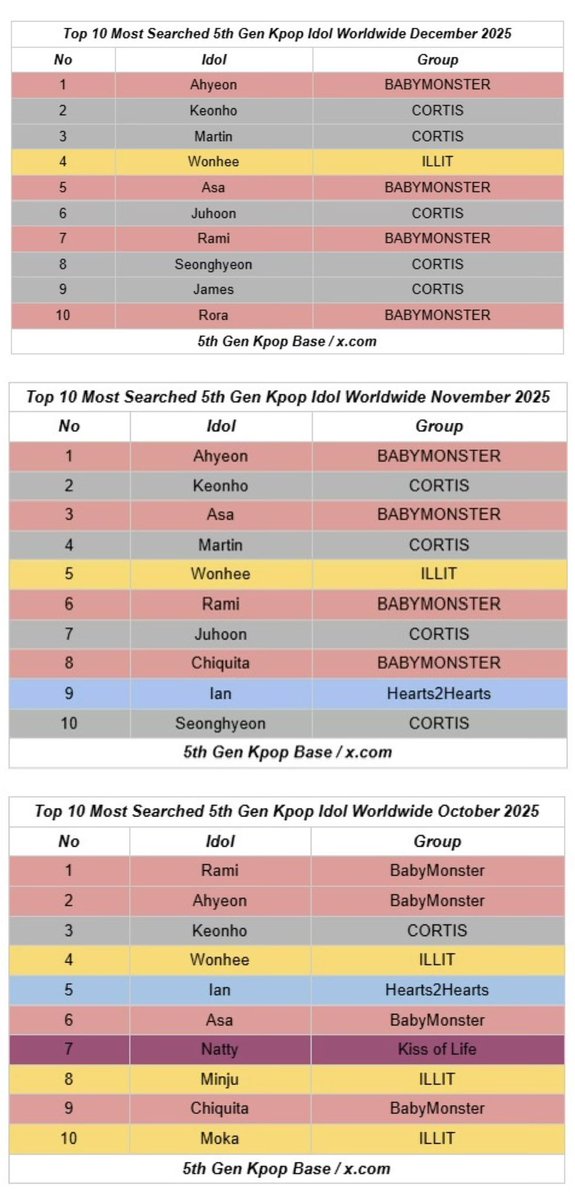 Top 10 Most Searched 5th Gen Kpop Idol Worldwide December 2025

| No | Idol | Group |
|---|---|---|
| 1 | Ahyeon | BABYMONSTER |
| 2 | Keonho | CORTIS |
| 3 | Martin | CORTIS |
| 4 | Wonhee | ILLIT |
| 5 | Asa | BABYMONSTER |
| 6 | Juhoon | CORTIS |
| 7 | Rami | BABYMONSTER |
| 8 | Seonghyeon | CORTIS |
| 9 | James | CORTIS |
| 10 | Rora | BABYMONSTER |

5th Gen Kpop Base / x.com

Top 10 Most Searched 5th Gen Kpop Idol Worldwide November 2025

| No | Idol | Group |
|---|---|---|
| 1 | Ahyeon | BABYMONSTER |
| 2 | Keonho | CORTIS |
| 3 | Asa | BABYMONSTER |
| 4 | Martin | CORTIS |
| 5 | Wonhee | ILLIT |
| 6 | Rami | BABYMONSTER |
| 7 | Juhoon | CORTIS |
| 8 | Chiquita | BABYMONSTER |
| 9 | Ian | Hearts2Hearts |
| 10 | Seonghyeon | CORTIS |

5th Gen Kpop Base / x.com

Top 10 Most Searched 5th Gen Kpop Idol Worldwide October 2025

| No | Idol | Group |
|---|---|---|
| 1 | Rami | BabyMonster |
| 2 | Ahyeon | BabyMonster |
| 3 | Keonho | CORTIS |
| 4 | Wonhee | ILLIT |
| 5 | Ian | Hearts2Hearts |
| 6 | Asa | BabyMonster |
| 7 | Natty | Kiss of Life |
| 8 | Minju | ILLIT |
| 9 | Chiquita | BabyMonster |
| 10 | Moka | ILLIT |

5th Gen Kpop Base / x.com